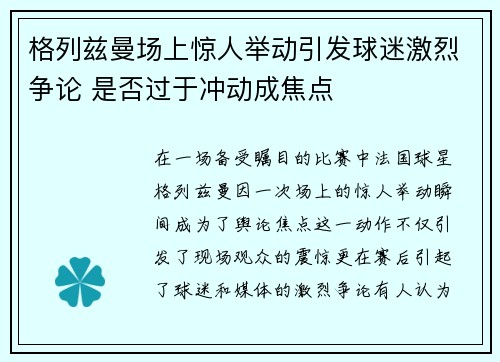 格列兹曼场上惊人举动引发球迷激烈争论 是否过于冲动成焦点

在一场备受瞩目的比赛中法国球星格列兹曼因一次场上的惊人举动瞬间成为了舆论焦点这一动作不仅引发了现场观众的震惊更在赛后引起了球迷和媒体的激烈争论有人认为